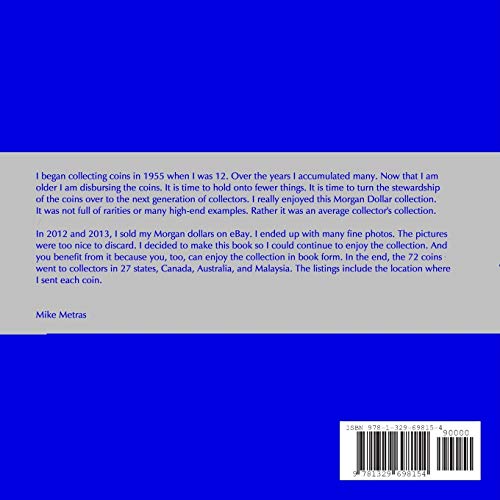 I began collecting coins in 1955 when I was 12. Over the years I accumulated many. Now that I am older I am disbursing the coins. It is time to hold onto fewer things. It is time to turn the stewardship of the coins over to the next generation of collectors. I really enjoyed this Morgan Dollar collection. It was not full of rarities or many high-end examples. Rather it was an average collector's collection.

In 2012 and 2013, I sold my Morgan dollars on eBay. I ended up with many fine photos. The pictures were too nice to discard. I decided to make this book so I could continue to enjoy the collection. And you benefit from it because you, too, can enjoy the collection in book form. In the end, the 72 coins went to collectors in 27 states, Canada, Australia, and Malaysia. The listings include the location where I sent each coin.

Mike Metras

ISBN 978-1-329-69815-4

90000

9 781329 698154